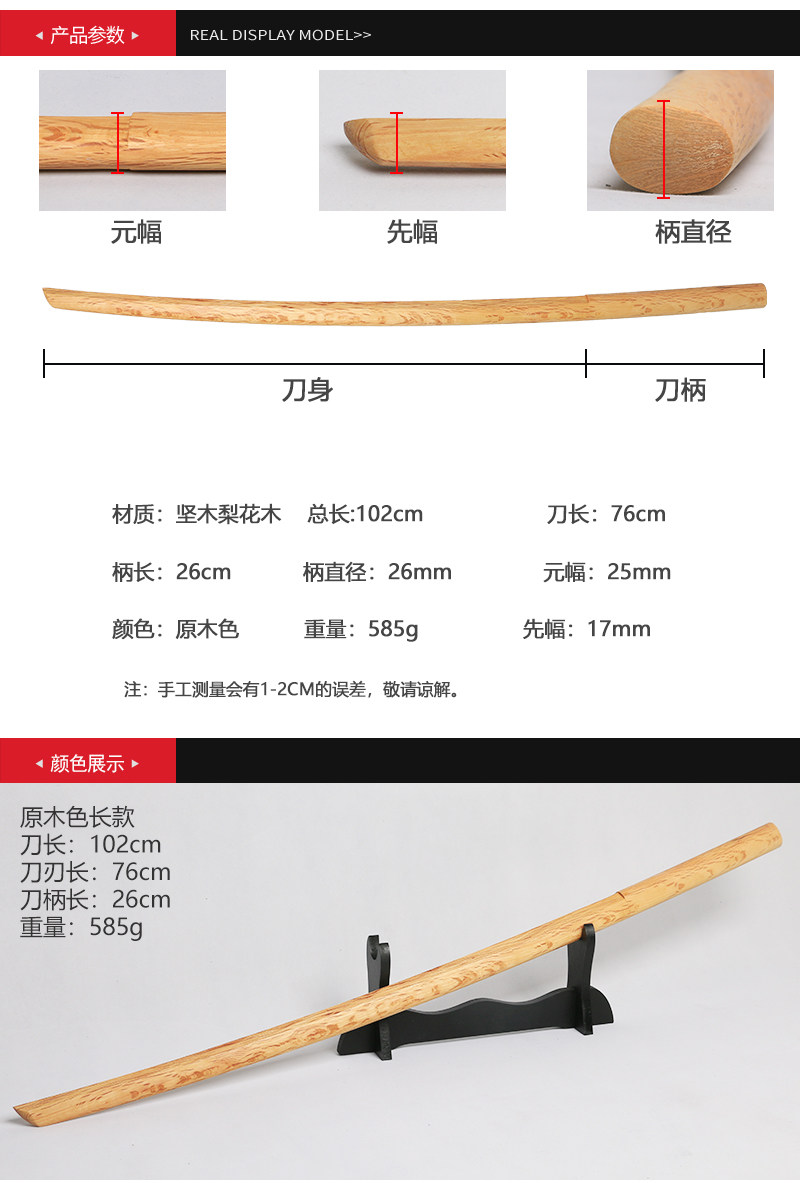 ◂ 产品参数 ▸

REAL DISPLAY MODEL>>

元幅

先幅

柄直径

刀身

刀柄

材质：坚木梨花木 总长:102cm 刀长：76cm

柄长：26cm 柄直径：26mm 元幅：25mm

颜色：原木色 重量：585g 先幅：17mm

注：手工测量会有1-2CM的误差，敬请谅解。

◂ 颜色展示 ▸

原木色长款
刀长：102cm
刀刃长：76cm
刀柄长：26cm
重量：585g